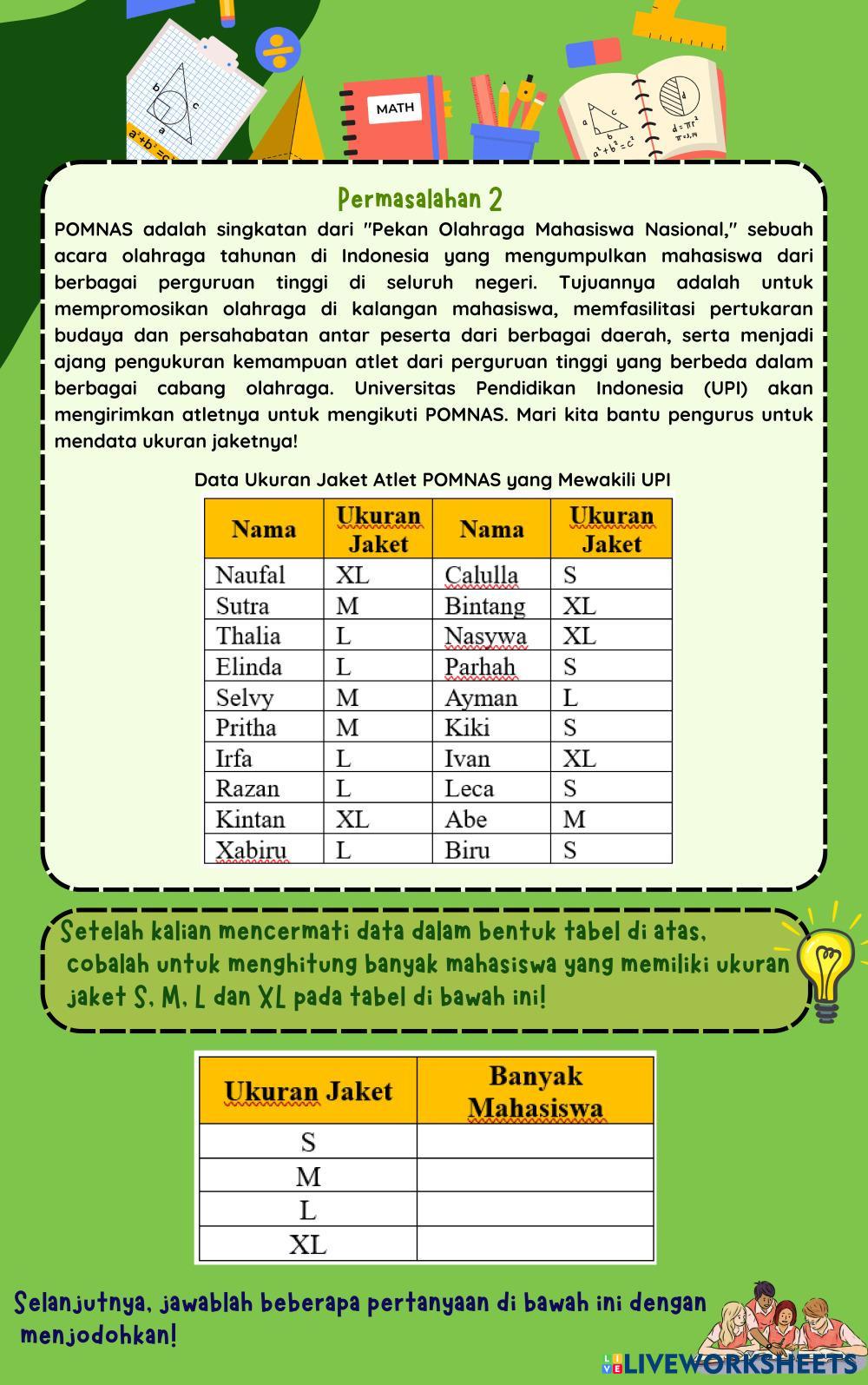 MATH

$a^2+b^2=c^2$

$d=\pi r^2$

$\pi=3,14$

Permasalahan 2

POMNAS adalah singkatan dari "Pekan Olahraga Mahasiswa Nasional," sebuah acara olahraga tahunan di Indonesia yang mengumpulkan mahasiswa dari berbagai perguruan tinggi di seluruh negeri. Tujuannya adalah untuk mempromosikan olahraga di kalangan mahasiswa, memfasilitasi pertukaran budaya dan persahabatan antar peserta dari berbagai daerah, serta menjadi ajang pengukuran kemampuan atlet dari perguruan tinggi yang berbeda dalam berbagai cabang olahraga. Universitas Pendidikan Indonesia (UPI) akan mengirimkan atletnya untuk mengikuti POMNAS. Mari kita bantu pengurus untuk mendata ukuran jaketnya!

Data Ukuran Jaket Atlet POMNAS yang Mewakili UPI

| Nama | Ukuran Jaket | Nama | Ukuran Jaket |
|---|---|---|---|
| Naufal | XL | Calulla | S |
| Sutra | M | Bintang | XL |
| Thalia | L | Nasywa | XL |
| Elinda | L | Parhah | S |
| Selvy | M | Ayman | L |
| Pritha | M | Kiki | S |
| Irfa | L | Ivan | XL |
| Razan | L | Leca | S |
| Kintan | XL | Abe | M |
| Xabiru | L | Biru | S |

Setelah kalian mencermati data dalam bentuk tabel di atas, cobalah untuk menghitung banyak mahasiswa yang memiliki ukuran jaket S, M, L dan XL pada tabel di bawah ini!

| Ukuran Jaket | Banyak Mahasiswa |
|---|---|
| S | |
| M | |
| L | |
| XL | |

Selanjutnya, jawablah beberapa pertanyaan di bawah ini dengan menjodohkan!

LIVEWORKSHEETS